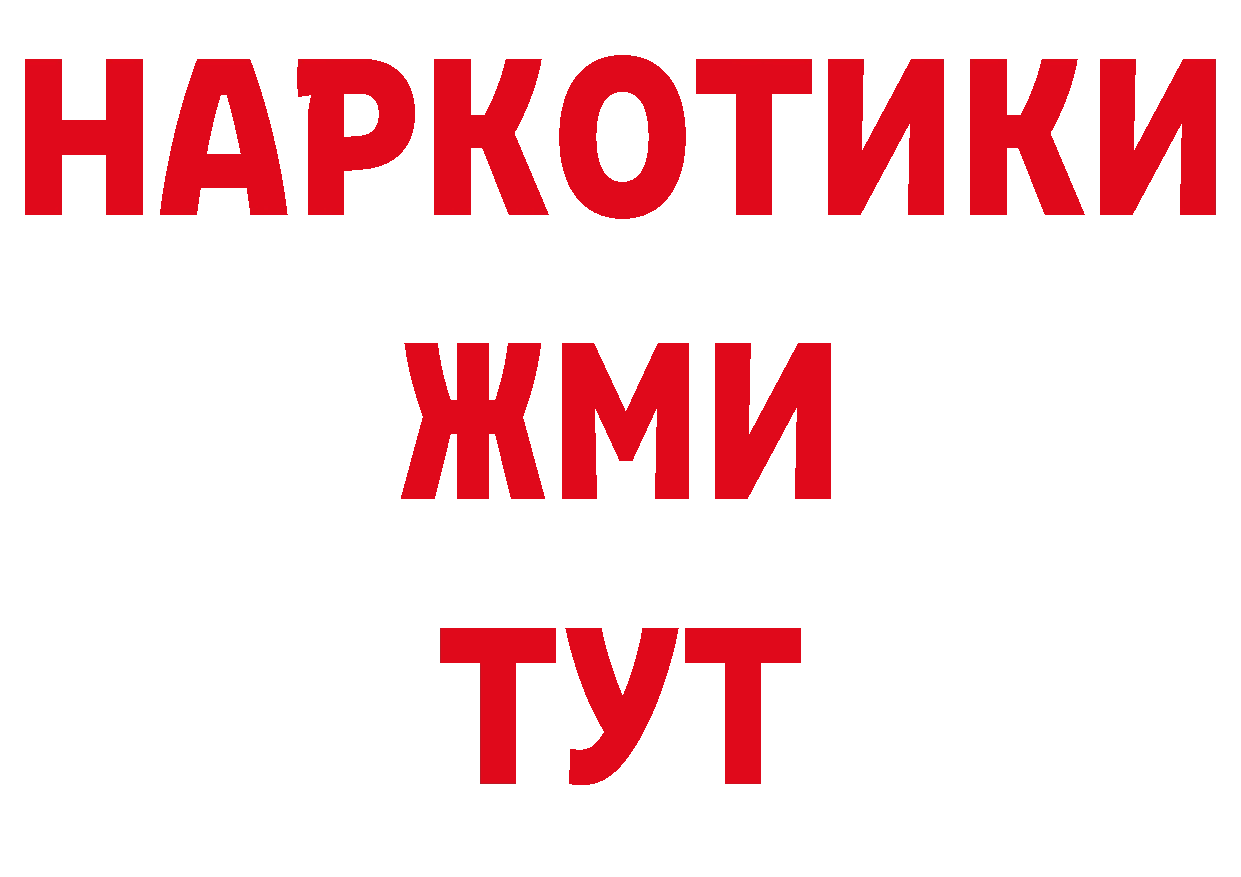 НАРКОТИКИ
ЖМИ
ТУТ